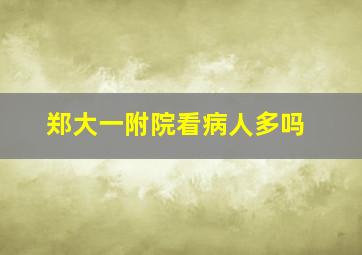 郑大一附院看病人多吗